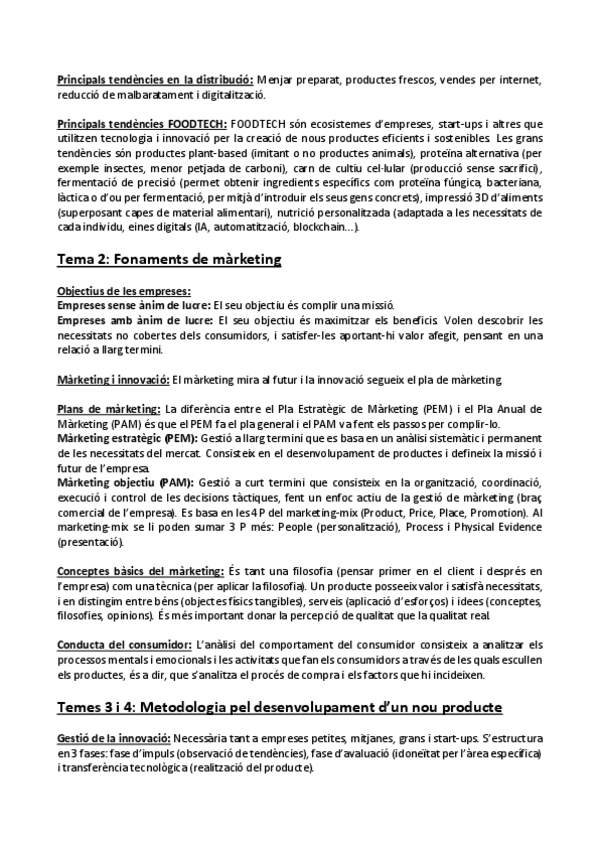 Principals tendències en la distribució: Menjar preparat, productes frescos, vendes per internet, reducció de malbaratament i digitalització.

Principals tendències FOODTECH: FOODTECH són ecosistemes d'empreses, start-ups i altres que utilitzen tecnologia i innovació per la creació de nous productes eficients i sostenibles. Les grans tendències són productes plant-based (imitant o no productes animals), proteïna alternativa (per exemple insectes, menor petjada de carboni), carn de cultiu cel·lular (producció sense sacrifici), fermentació de precisió (permet obtenir ingredients específics com proteïna fúngica, bacteriana, làctica o d'ou per fermentació, per mitjà d'introduir els seus gens concrets), impressió 3D d'aliments (superposant capes de material alimentari), nutrició personalitzada (adaptada a les necessitats de cada individu, eines digitals (IA, automatització, blockchain...).

Tema 2: Fonaments de màrketing

Objectius de les empreses:
Empreses sense ànim de lucre: El seu objectiu és complir una missió.
Empreses amb ànim de lucre: El seu objectiu és maximitzar els beneficis. Volen descobrir les necessitats no cobertes dels consumidors, i satisfer-les aportant-hi valor afegit, pensant en una relació a llarg termini.

Màrketing i innovació: El màrketing mira al futur i la innovació segueix el pla de màrketing.

Plans de màrketing: La diferència entre el Pla Estratègic de Màrketing (PEM) i el Pla Anual de Màrketing (PAM) és que el PEM fa el pla general i el PAM va fent els passos per complir-lo.
Màrketing estratègic (PEM): Gestió a llarg termini que es basa en un anàlisi sistemàtic i permanent de les necessitats del mercat. Consisteix en el desenvolupament de productes i defineix la missió i futur de l'empresa.
Màrketing objectiu (PAM): Gestió a curt termini que consisteix en la organització, coordinació, execució i control de les decisions tàctiques, fent un enfoc actiu de la gestió de màrketing (braç comercial de l'empresa). Es basa en les 4 P del marketing-mix (Product, Price, Place, Promotion). Al marketing-mix se li poden sumar 3 P més: People (personalització), Process i Physical Evidence (presentació).

Conceptes bàsics del màrketing: És tant una filosofia (pensar primer en el client i després en l'empresa) com una tècnica (per aplicar la filosofia). Un producte posseeix valor i satisfà necessitats, i en distingim entre béns (objectes físics tangibles), serveis (aplicació d'esforços) i idees (conceptes, filosofies, opinions). És més important donar la percepció de qualitat que la qualitat real.

Conducta del consumidor: L'anàlisi del comportament del consumidor consisteix a analitzar els processos mentals i emocionals i les activitats que fan els consumidors a través de les quals escullen els productes, és a dir, que s'analitza el procés de compra i els factors que hi incideixen.

Temes 3 i 4: Metodologia pel desenvolupament d'un nou producte

Gestió de la innovació: Necessària tant a empreses petites, mitjanes, grans i start-ups. S'estructura en 3 fases: fase d'impuls (observació de tendències), fase d'avaluació (idoneïtat per l'àrea específica) i transferència tecnològica (realització del producte).